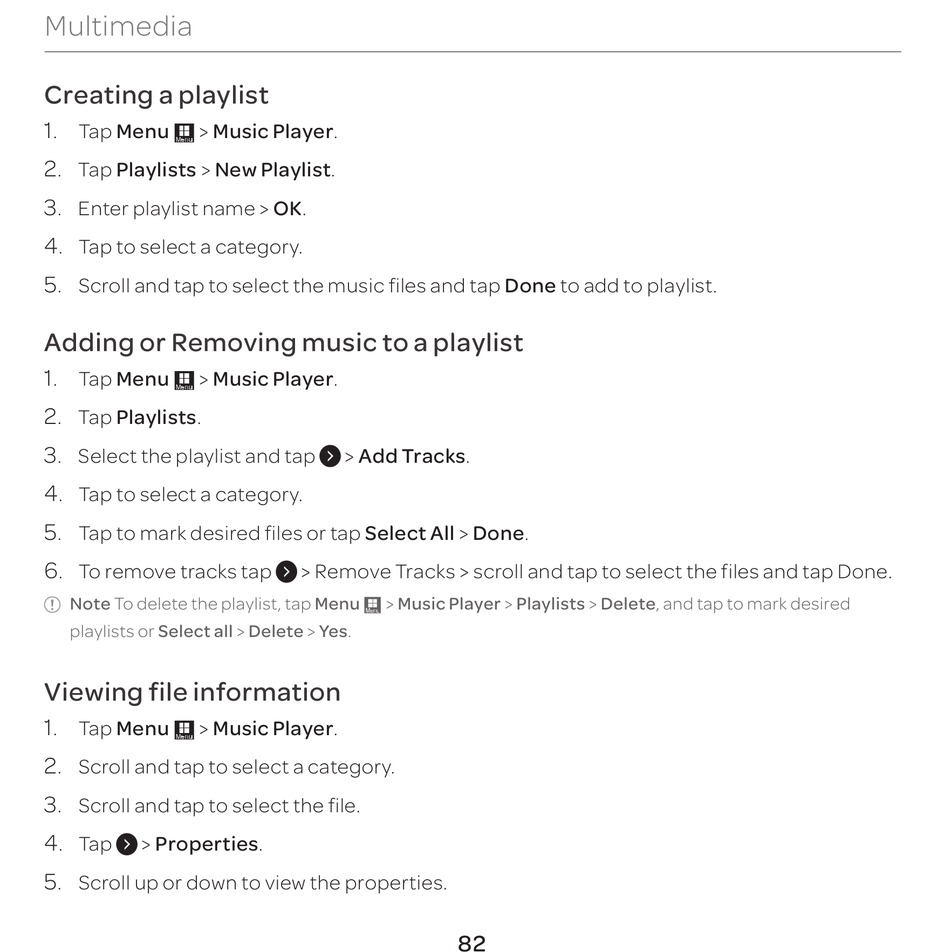 Multimedia

Creating a playlist

1. Tap Menu > Music Player.
2. Tap Playlists > New Playlist.
3. Enter playlist name > OK.
4. Tap to select a category.
5. Scroll and tap to select the music files and tap Done to add to playlist.

Adding or Removing music to a playlist

1. Tap Menu > Music Player.
2. Tap Playlists.
3. Select the playlist and tap > Add Tracks.
4. Tap to select a category.
5. Tap to mark desired files or tap Select All > Done.
6. To remove tracks tap > Remove Tracks > scroll and tap to select the files and tap Done.

Note To delete the playlist, tap Menu > Music Player > Playlists > Delete, and tap to mark desired playlists or Select all > Delete > Yes.

Viewing file information

1. Tap Menu > Music Player.
2. Scroll and tap to select a category.
3. Scroll and tap to select the file.
4. Tap > Properties.
5. Scroll up or down to view the properties.

82